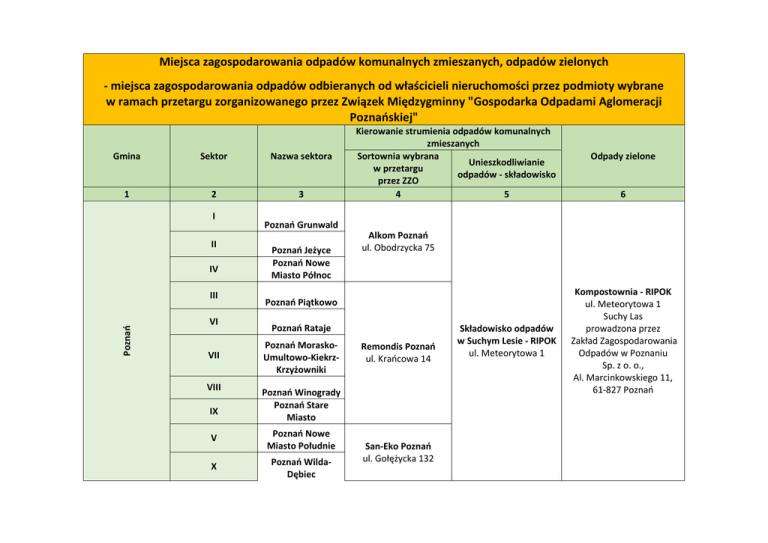 Miejsca zagospodarowania odpadów komunalnych zmieszanych, odpadów zielonych

- miejsca zagospodarowania odpadów odbieranych od właścicieli nieruchomości przez podmioty wybrane w ramach przetargu zorganizowanego przez Związek Międzygminny "Gospodarka Odpadami Aglomeracji Poznańskiej"

| Gmina | Sektor | Nazwa sektora | Kierowanie strumienia odpadów komunalnych zmieszanych: Sortownia wybrana w przetargu przez ZZO | Kierowanie strumienia odpadów komunalnych zmieszanych: Unieszkodliwianie odpadów - składowisko | Odpady zielone |
|---|---|---|---|---|---|
| 1 | 2 | 3 | 4 | 5 | 6 |
| Poznań | I | Poznań Grunwald | Alkom Poznań ul. Obodrzycka 75 | Składowisko odpadów w Suchym Lesie - RIPOK ul. Meteorytowa 1 | Kompostownia - RIPOK ul. Meteorytowa 1 Suchy Las prowadzona przez Zakład Zagospodarowania Odpadów w Poznaniu Sp. z o. o., Al. Marcinkowskiego 11, 61-827 Poznań |
| | II | Poznań Jeżyce | | | |
| | IV | Poznań Nowe Miasto Północ | | | |
| | III | Poznań Piątkowo | Remondis Poznań ul. Krańcowa 14 | | |
| | VI | Poznań Rataje | | | |
| | VII | Poznań Morasko-Umultowo-Kiekrz-Krzyżowniki | | | |
| | VIII | Poznań Winogrady | | | |
| | IX | Poznań Stare Miasto | | | |
| | V | Poznań Nowe Miasto Południe | San-Eko Poznań ul. Gołężycka 132 | | |
| | X | Poznań Wilda-Dębiec | | | |